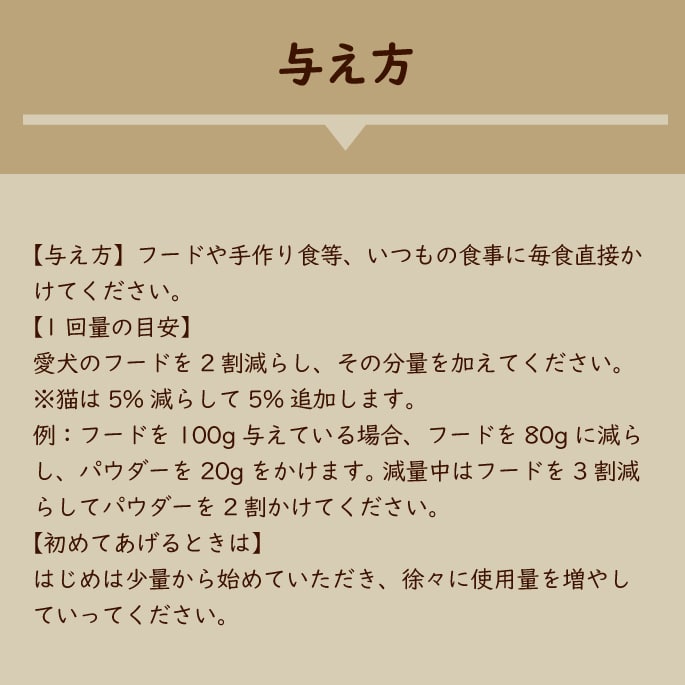 与え方

【与え方】フードや手作り食等、いつもの食事に毎食直接かけてください。
【1 回量の目安】
愛犬のフードを 2 割減らし、その分量を加えてください。
※猫は 5% 減らして 5% 追加します。
例：フードを 100g 与えている場合、フードを 80g に減らし、パウダーを 20g をかけます。減量中はフードを 3 割減らしてパウダーを 2 割かけてください。
【初めてあげるときは】
はじめは少量から始めていただき、徐々に使用量を増やしていってください。